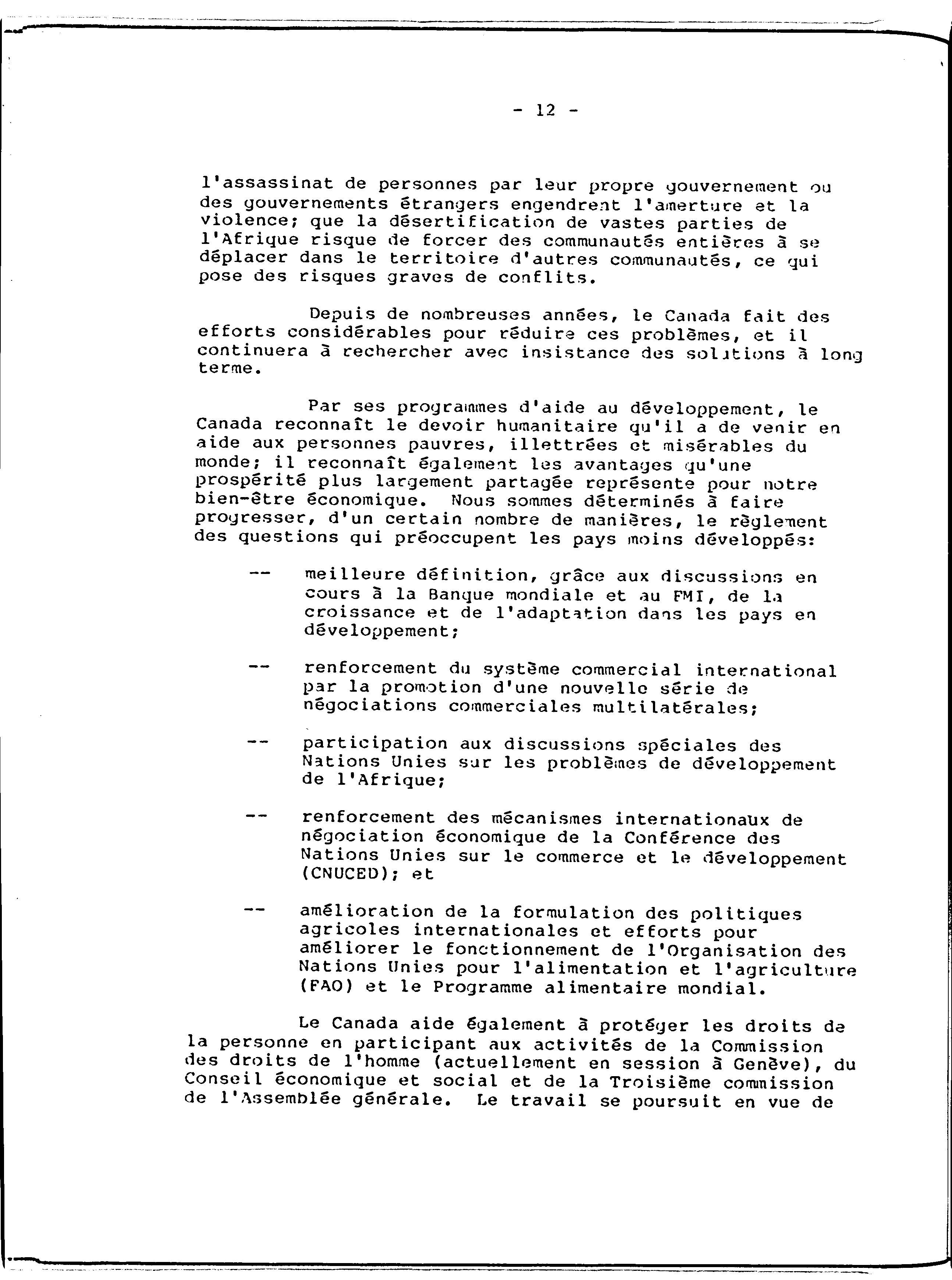 - 12 -

l'assassinat de personnes par leur propre gouvernement ou des gouvernements étrangers engendrent l'amerture et la violence; que la désertification de vastes parties de l'Afrique risque de forcer des communautés entières à se déplacer dans le territoire d'autres communautés, ce qui pose des risques graves de conflits.

Depuis de nombreuses années, le Canada fait des efforts considérables pour réduire ces problèmes, et il continuera à rechercher avec insistance des solutions à long terme.

Par ses programmes d'aide au développement, le Canada reconnaît le devoir humanitaire qu'il a de venir en aide aux personnes pauvres, illettrées et misérables du monde; il reconnaît également les avantages qu'une prospérité plus largement partagée représente pour notre bien-être économique. Nous sommes déterminés à faire progresser, d'un certain nombre de manières, le règlement des questions qui préoccupent les pays moins développés:

-- meilleure définition, grâce aux discussions en cours à la Banque mondiale et au FMI, de la croissance et de l'adaptation dans les pays en développement;

-- renforcement du système commercial international par la promotion d'une nouvelle série de négociations commerciales multilatérales;

-- participation aux discussions spéciales des Nations Unies sur les problèmes de développement de l'Afrique;

-- renforcement des mécanismes internationaux de négociation économique de la Conférence des Nations Unies sur le commerce et le développement (CNUCED); et

-- amélioration de la formulation des politiques agricoles internationales et efforts pour améliorer le fonctionnement de l'Organisation des Nations Unies pour l'alimentation et l'agriculture (FAO) et le Programme alimentaire mondial.

Le Canada aide également à protéger les droits de la personne en participant aux activités de la Commission des droits de l'homme (actuellement en session à Genève), du Conseil économique et social et de la Troisième commission de l'Assemblée générale. Le travail se poursuit en vue de